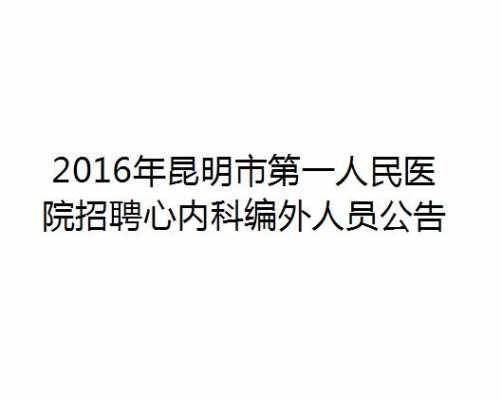 2016年昆明市第一人民医院招聘心内科编外人员公告